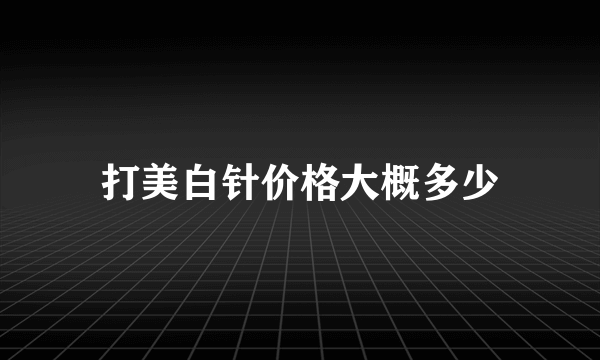 打美白针价格大概多少